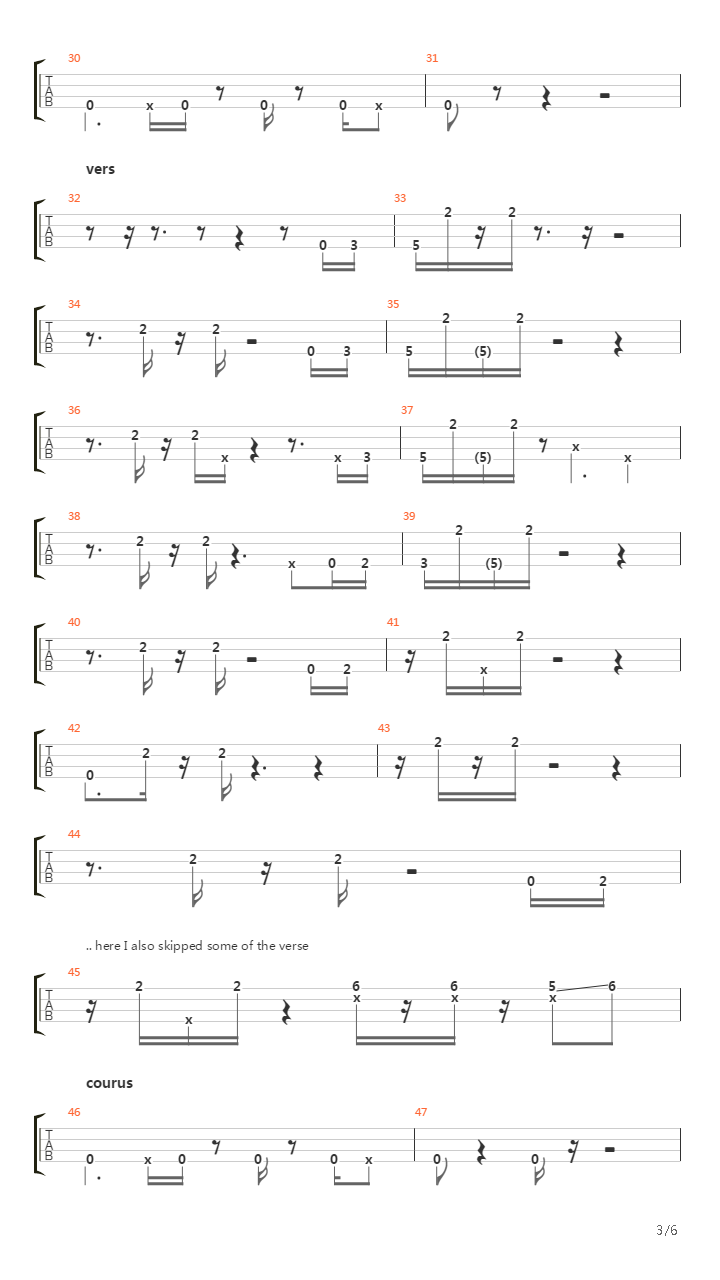 30
T
A
B
0 x 0 0 0 x
31
0

vers

32
T
A
B
0 3
33
5 2 2

34
T
A
B
2 2 0 3
35
5 2 (5) 2

36
T
A
B
2 2 x x 3
37
5 2 (5) 2 x x

38
T
A
B
2 2 x 0 2
39
3 2 (5) 2

40
T
A
B
2 2 0 2
41
2 x 2

42
T
A
B
0 2 2
43
2 2

44
T
A
B
2 2 0 2

.. here I also skipped some of the verse

45
T
A
B
2 x 2 6 x 6 x 5 x 6

courus

46
T
A
B
0 x 0 0 0 x
47
0 0

3/6